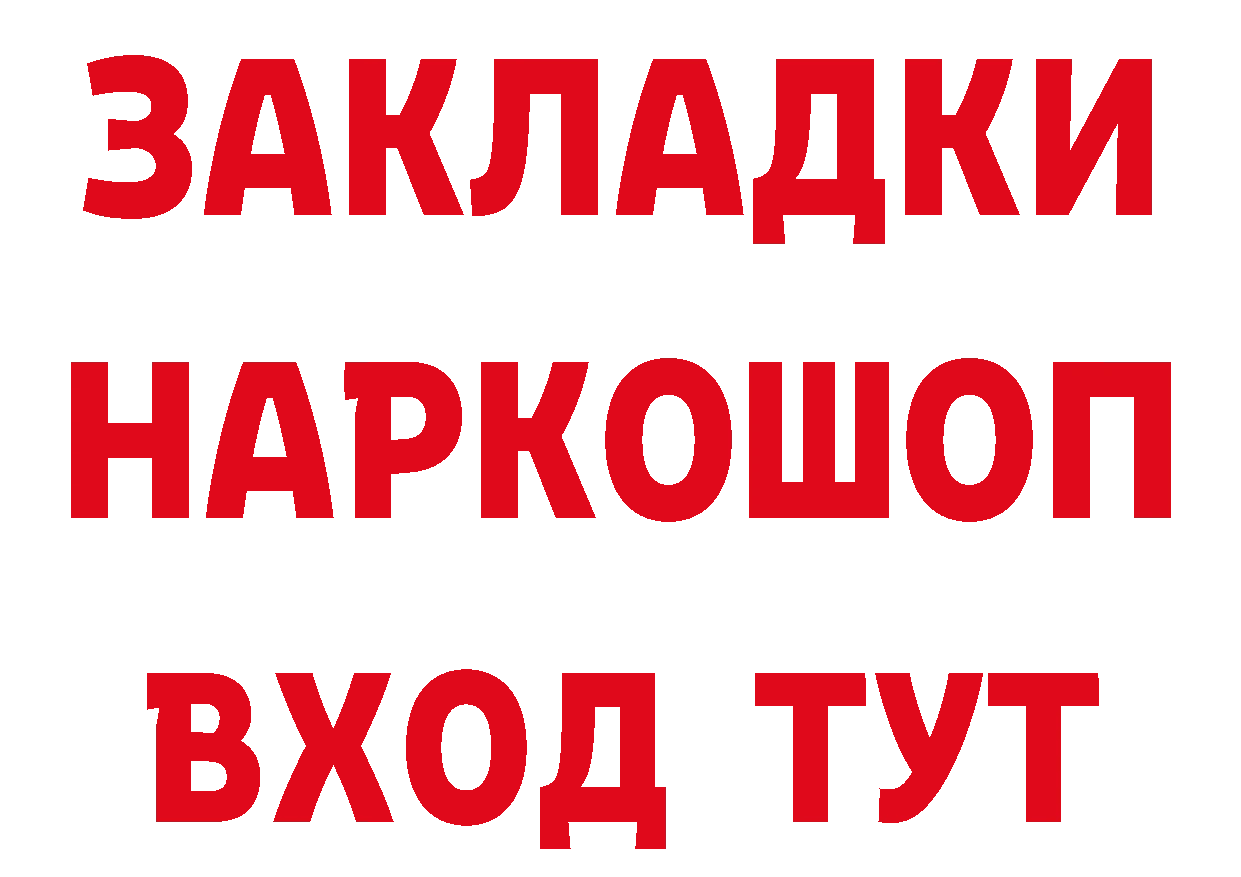 ЗАКЛАДКИ НАРКОШОП ВХОД ТУТ